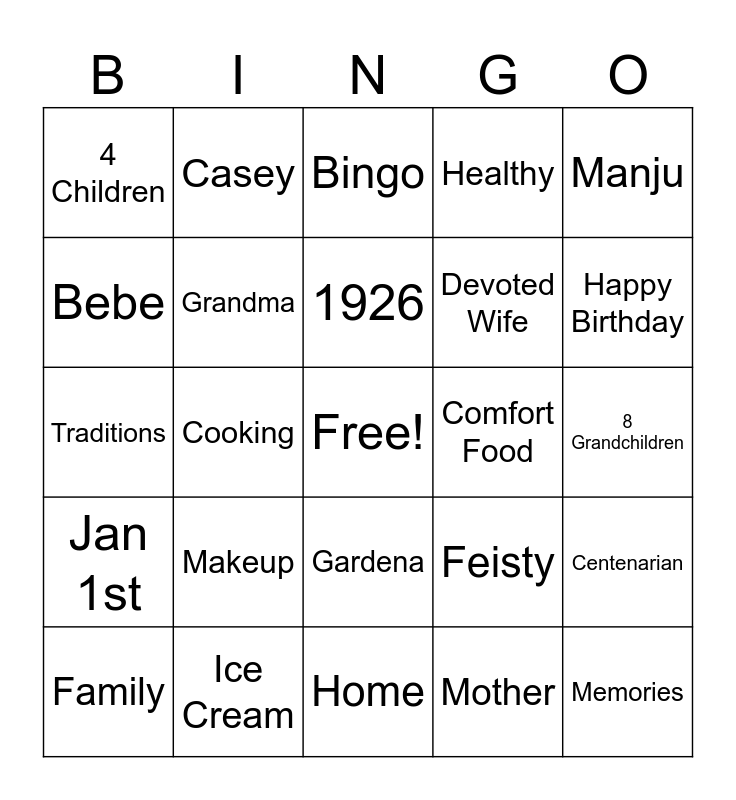 | B | I | N | G | O |
|---|---|---|---|---|
| 4 Children | Casey | Bingo | Healthy | Manju |
| Bebe | Grandma | 1926 | Devoted Wife | Happy Birthday |
| Traditions | Cooking | Free! | Comfort Food | 8 Grandchildren |
| Jan 1st | Makeup | Gardena | Feisty | Centenarian |
| Family | Ice Cream | Home | Mother | Memories |